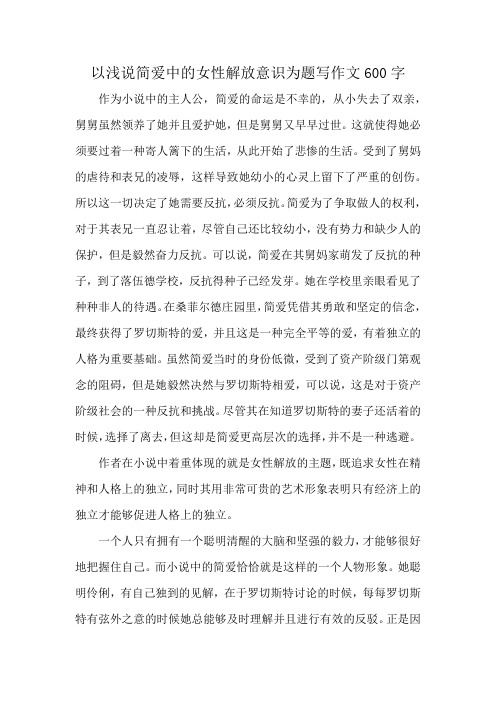 以浅说简爱中的女性解放意识为题写作文600字

作为小说中的主人公，简爱的命运是不幸的，从小失去了双亲，舅舅虽然领养了她并且爱护她，但是舅舅又早早过世。这就使得她必须要过着一种寄人篱下的生活，从此开始了悲惨的生活。受到了舅妈的虐待和表兄的凌辱，这样导致她幼小的心灵上留下了严重的创伤。所以这一切决定了她需要反抗，必须反抗。简爱为了争取做人的权利，对于其表兄一直忍让着，尽管自己还比较幼小，没有势力和缺少人的保护，但是毅然奋力反抗。可以说，简爱在其舅妈家萌发了反抗的种子，到了落伍德学校，反抗得种子已经发芽。她在学校里亲眼看见了种种非人的待遇。在桑菲尔德庄园里，简爱凭借其勇敢和坚定的信念，最终获得了罗切斯特的爱，并且这是一种完全平等的爱，有着独立的人格为重要基础。虽然简爱当时的身份低微，受到了资产阶级门第观念的阻碍，但是她毅然决然与罗切斯特相爱，可以说，这是对于资产阶级社会的一种反抗和挑战。尽管其在知道罗切斯特的妻子还活着的时候，选择了离去，但这却是简爱更高层次的选择，并不是一种逃避。

作者在小说中着重体现的就是女性解放的主题，既追求女性在精神和人格上的独立，同时其用非常可贵的艺术形象表明只有经济上的独立才能够促进人格上的独立。

一个人只有拥有一个聪明清醒的大脑和坚强的毅力，才能够很好地把握住自己。而小说中的简爱恰恰就是这样的一个人物形象。她聪明伶俐，有自己独到的见解，在于罗切斯特讨论的时候，每每罗切斯特有弦外之意的时候她总能够及时理解并且进行有效的反驳。正是因